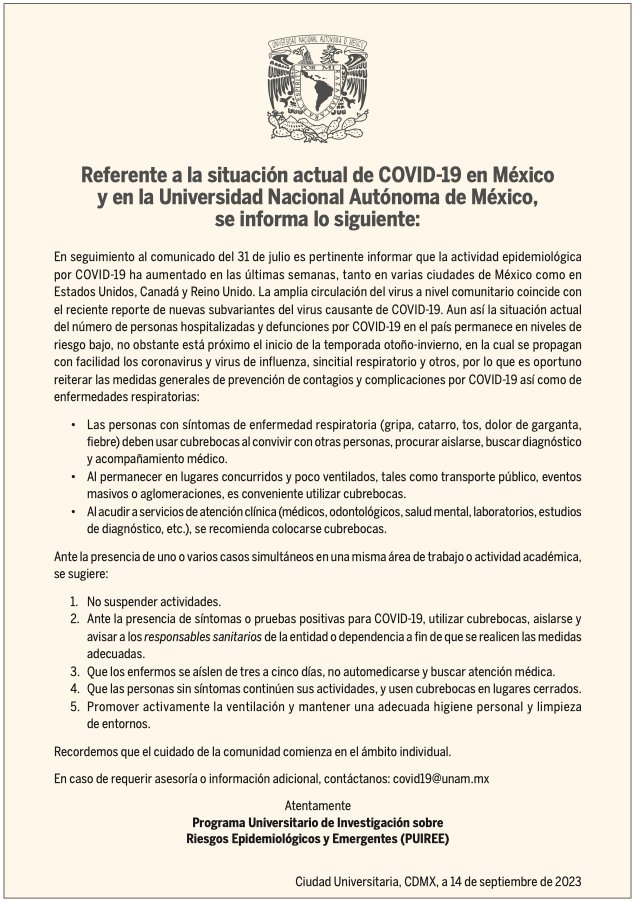 UNIVERSIDAD NACIONAL AUTÓNOMA DE MÉXICO

Referente a la situación actual de COVID-19 en México y en la Universidad Nacional Autónoma de México, se informa lo siguiente:

En seguimiento al comunicado del 31 de julio es pertinente informar que la actividad epidemiológica por COVID-19 ha aumentado en las últimas semanas, tanto en varias ciudades de México como en Estados Unidos, Canadá y Reino Unido. La amplia circulación del virus a nivel comunitario coincide con el reciente reporte de nuevas subvariantes del virus causante de COVID-19. Aun así la situación actual del número de personas hospitalizadas y defunciones por COVID-19 en el país permanece en niveles de riesgo bajo, no obstante está próximo el inicio de la temporada otoño-invierno, en la cual se propagan con facilidad los coronavirus y virus de influenza, sincitial respiratorio y otros, por lo que es oportuno reiterar las medidas generales de prevención de contagios y complicaciones por COVID-19 así como de enfermedades respiratorias:

• Las personas con síntomas de enfermedad respiratoria (gripa, catarro, tos, dolor de garganta, fiebre) deben usar cubrebocas al convivir con otras personas, procurar aislarse, buscar diagnóstico y acompañamiento médico.
• Al permanecer en lugares concurridos y poco ventilados, tales como transporte público, eventos masivos o aglomeraciones, es conveniente utilizar cubrebocas.
• Al acudir a servicios de atención clínica (médicos, odontológicos, salud mental, laboratorios, estudios de diagnóstico, etc.), se recomienda colocarse cubrebocas.

Ante la presencia de uno o varios casos simultáneos en una misma área de trabajo o actividad académica, se sugiere:

1. No suspender actividades.
2. Ante la presencia de síntomas o pruebas positivas para COVID-19, utilizar cubrebocas, aislarse y avisar a los responsables sanitarios de la entidad o dependencia a fin de que se realicen las medidas adecuadas.
3. Que los enfermos se aíslen de tres a cinco días, no automedicarse y buscar atención médica.
4. Que las personas sin síntomas continúen sus actividades, y usen cubrebocas en lugares cerrados.
5. Promover activamente la ventilación y mantener una adecuada higiene personal y limpieza de entornos.

Recordemos que el cuidado de la comunidad comienza en el ámbito individual.

En caso de requerir asesoría o información adicional, contáctanos: covid19@unam.mx

Atentamente
Programa Universitario de Investigación sobre Riesgos Epidemiológicos y Emergentes (PUIREE)

Ciudad Universitaria, CDMX, a 14 de septiembre de 2023